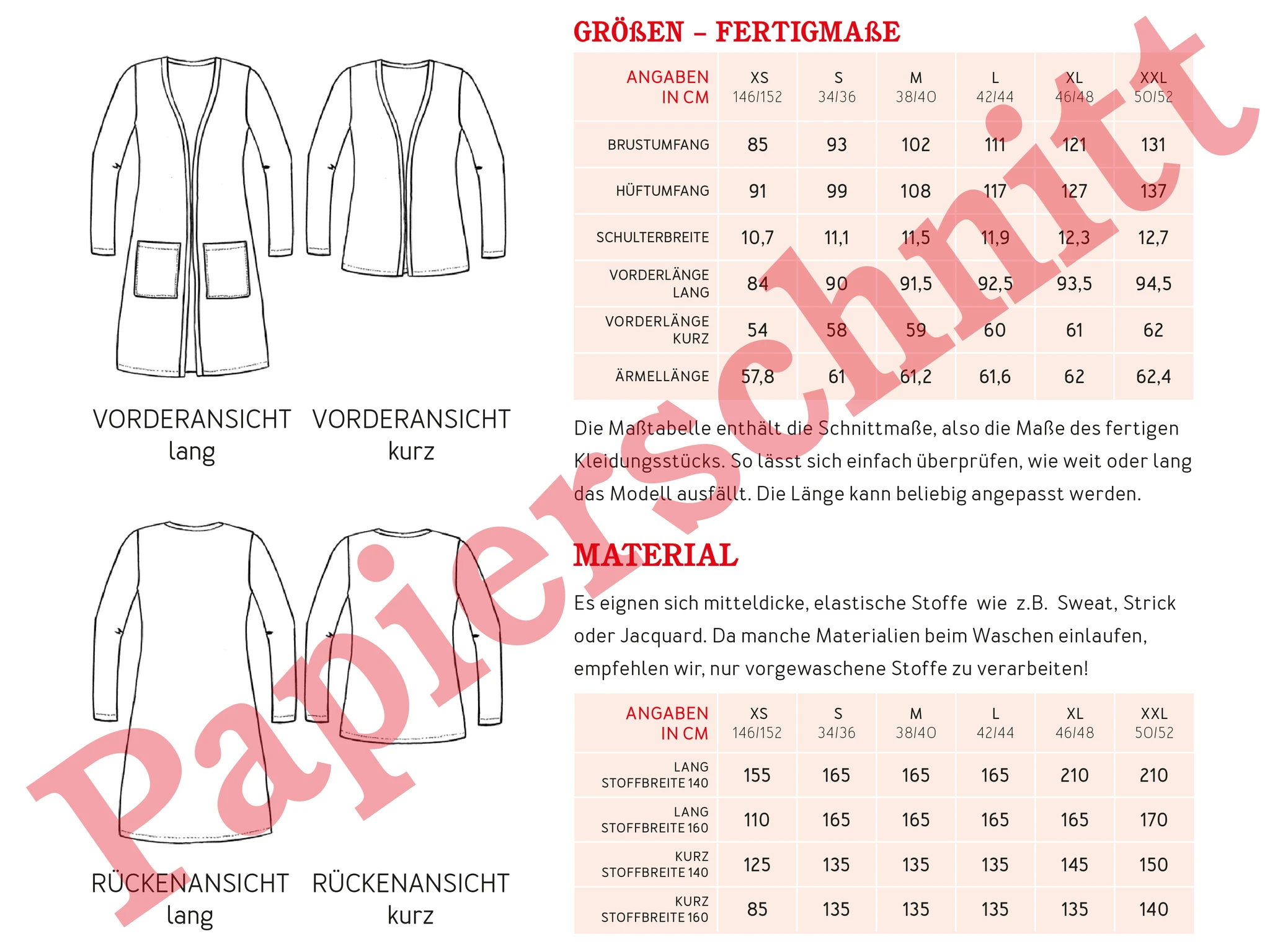 VORDERANSICHT
lang

VORDERANSICHT
kurz

RÜCKENANSICHT
lang

RÜCKENANSICHT
kurz

GRÖßEN – FERTIGMAßE

| ANGABEN IN CM | XS 146/152 | S 34/36 | M 38/40 | L 42/44 | XL 46/48 | XXL 50/52 |
|---|---|---|---|---|---|---|
| BRUSTUMFANG | 85 | 93 | 102 | 111 | 121 | 131 |
| HÜFTUMFANG | 91 | 99 | 108 | 117 | 127 | 137 |
| SCHULTERBREITE | 10,7 | 11,1 | 11,5 | 11,9 | 12,3 | 12,7 |
| VORDERLÄNGE LANG | 84 | 90 | 91,5 | 92,5 | 93,5 | 94,5 |
| VORDERLÄNGE KURZ | 54 | 58 | 59 | 60 | 61 | 62 |
| ÄRMELLÄNGE | 57,8 | 61 | 61,2 | 61,6 | 62 | 62,4 |

Die Maßtabelle enthält die Schnittmaße, also die Maße des fertigen Kleidungsstücks. So lässt sich einfach überprüfen, wie weit oder lang das Modell ausfällt. Die Länge kann beliebig angepasst werden.

MATERIAL

Es eignen sich mitteldicke, elastische Stoffe wie z.B. Sweat, Strick oder Jacquard. Da manche Materialien beim Waschen einlaufen, empfehlen wir, nur vorgewaschene Stoffe zu verarbeiten!

| ANGABEN IN CM | XS 146/152 | S 34/36 | M 38/40 | L 42/44 | XL 46/48 | XXL 50/52 |
|---|---|---|---|---|---|---|
| LANG STOFFBREITE 140 | 155 | 165 | 165 | 165 | 210 | 210 |
| LANG STOFFBREITE 160 | 110 | 165 | 165 | 165 | 165 | 170 |
| KURZ STOFFBREITE 140 | 125 | 135 | 135 | 135 | 145 | 150 |
| KURZ STOFFBREITE 160 | 85 | 135 | 135 | 135 | 135 | 140 |

Papierschnitt